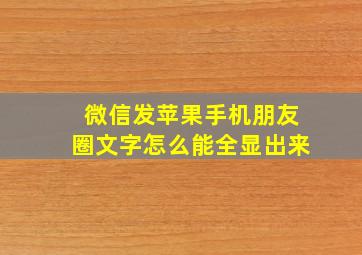 微信发苹果手机朋友圈文字怎么能全显出来